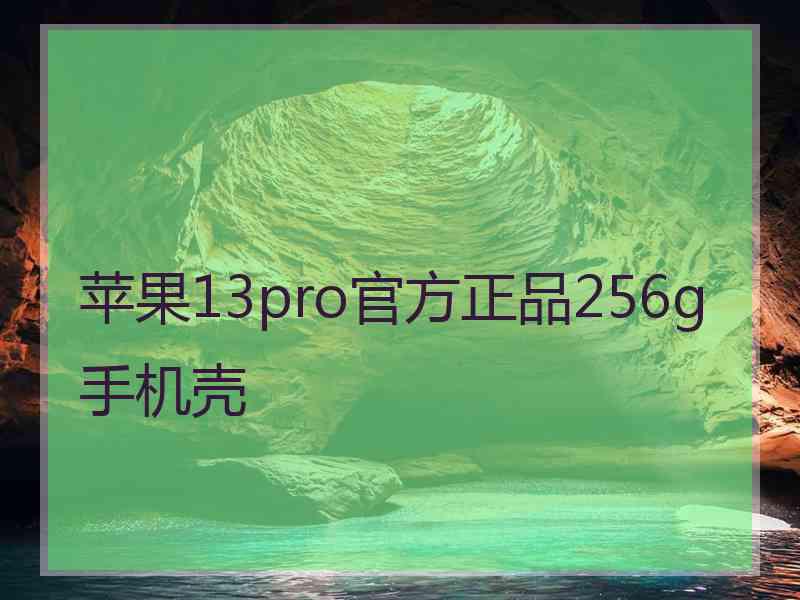 苹果13pro官方正品256g手机壳